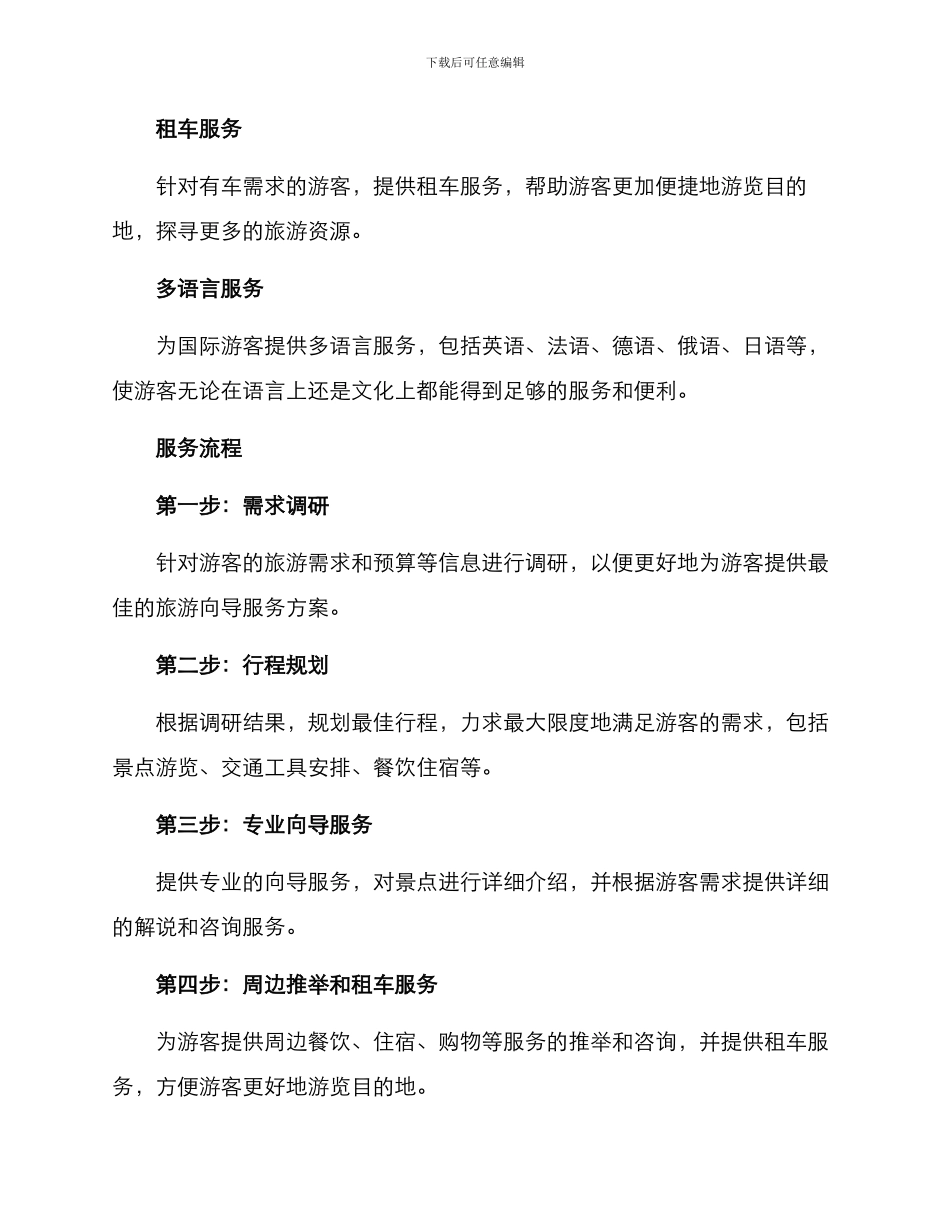 下载后可任意编辑

租车服务

针对有车需求的游客，提供租车服务，帮助游客更加便捷地游览目的地，探寻更多的旅游资源。

多语言服务

为国际游客提供多语言服务，包括英语、法语、德语、俄语、日语等，使游客无论在语言上还是文化上都能得到足够的服务和便利。

服务流程

第一步：需求调研

针对游客的旅游需求和预算等信息进行调研，以便更好地为游客提供最佳的旅游向导服务方案。

第二步：行程规划

根据调研结果，规划最佳行程，力求最大限度地满足游客的需求，包括景点游览、交通工具安排、餐饮住宿等。

第三步：专业向导服务

提供专业的向导服务，对景点进行详细介绍，并根据游客需求提供详细的解说和咨询服务。

第四步：周边推举和租车服务

为游客提供周边餐饮、住宿、购物等服务的推举和咨询，并提供租车服务，方便游客更好地游览目的地。